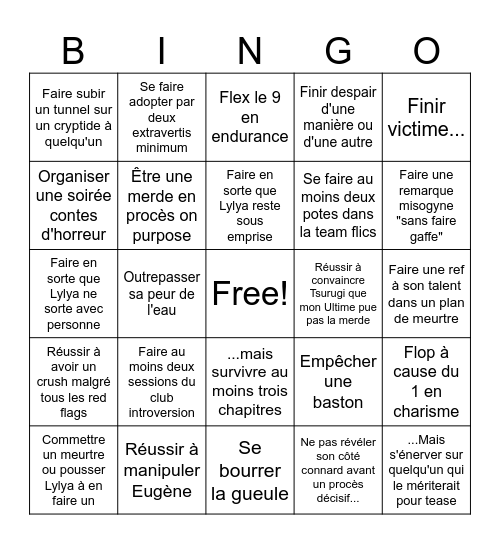 | B | I | N | G | O |
|---|---|---|---|---|
| Faire subir un tunnel sur un cryptide à quelqu'un | Se faire adopter par deux extravertis minimum | Flex le 9 en endurance | Finir despair d'une manière ou d'une autre | Finir victime... |
| Organiser une soirée contes d'horreur | Être une merde en procès on purpose | Faire en sorte que Lylya reste sous emprise | Se faire au moins deux potes dans la team flics | Faire une remarque misogyne "sans faire gaffe" |
| Faire en sorte que Lylya ne sorte avec personne | Outrepasser sa peur de l'eau | Free! | Réussir à convaincre Tsurugi que mon Ultime pue pas la merde | Faire une ref à son talent dans un plan de meurtre |
| Réussir à avoir un crush malgré tous les red flags | Faire au moins deux sessions du club introversion | ...mais survivre au moins trois chapitres | Empêcher une baston | Flop à cause du 1 en charisme |
| Commettre un meurtre ou pousser Lylya à en faire un | Réussir à manipuler Eugène | Se bourrer la gueule | Ne pas révéler son côté connard avant un procès décisif... | ...Mais s'énerver sur quelqu'un qui le mériterait pour tease |